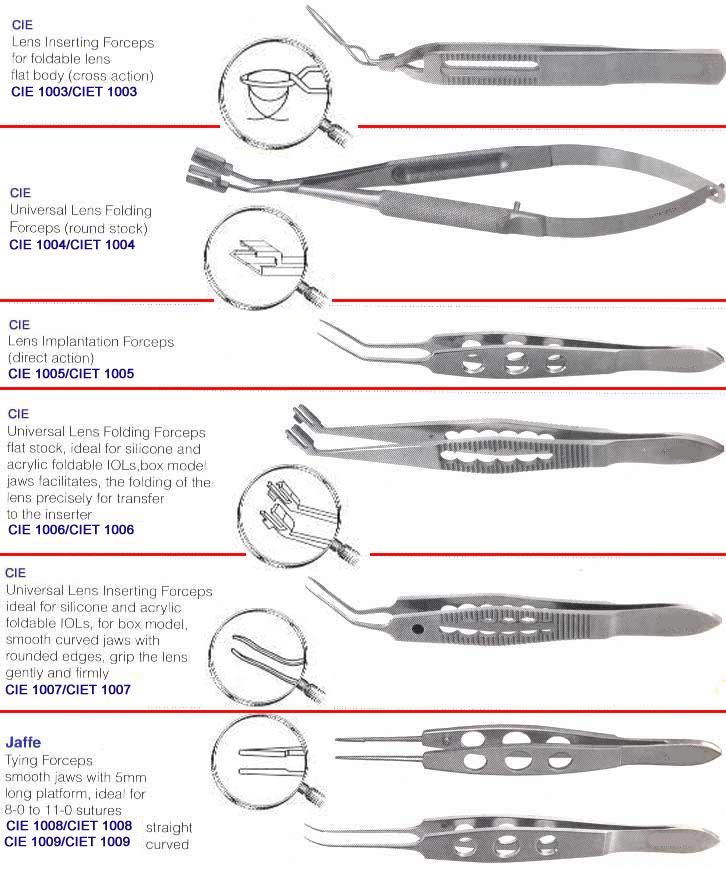 CIE
Lens Inserting Forceps for foldable lens flat body (cross action)
CIE 1003/CIET 1003

CIE
Universal Lens Folding Forceps (round stock)
CIE 1004/CIET 1004

CIE
Lens Implantation Forceps (direct action)
CIE 1005/CIET 1005

CIE
Universal Lens Folding Forceps flat stock, ideal for silicone and acrylic foldable IOLs,box model jaws facilitates, the folding of the lens precisely for transfer to the inserter
CIE 1006/CIET 1006

CIE
Universal Lens Inserting Forceps ideal for silicone and acrylic foldable IOLs, for box model, smooth curved jaws with rounded edges, grip the lens gently and firmly
CIE 1007/CIET 1007

Jaffe
Tying Forceps smooth jaws with 5mm long platform, ideal for 8-0 to 11-0 sutures
CIE 1008/CIET 1008 straight
CIE 1009/CIET 1009 curved